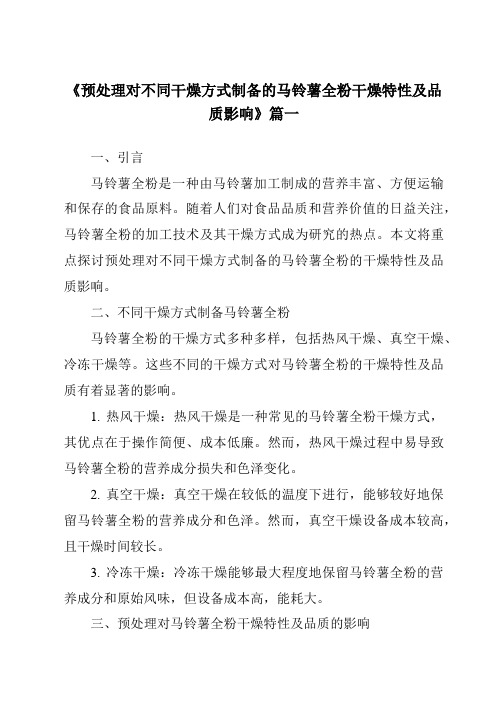 《预处理对不同干燥方式制备的马铃薯全粉干燥特性及品质影响》篇一

一、引言

马铃薯全粉是一种由马铃薯加工制成的营养丰富、方便运输和保存的食品原料。随着人们对食品品质和营养价值的日益关注，马铃薯全粉的加工技术及其干燥方式成为研究的热点。本文将重点探讨预处理对不同干燥方式制备的马铃薯全粉的干燥特性及品质影响。

二、不同干燥方式制备马铃薯全粉

马铃薯全粉的干燥方式多种多样，包括热风干燥、真空干燥、冷冻干燥等。这些不同的干燥方式对马铃薯全粉的干燥特性及品质有着显著的影响。

1. 热风干燥：热风干燥是一种常见的马铃薯全粉干燥方式，其优点在于操作简便、成本低廉。然而，热风干燥过程中易导致马铃薯全粉的营养成分损失和色泽变化。

2. 真空干燥：真空干燥在较低的温度下进行，能够较好地保留马铃薯全粉的营养成分和色泽。然而，真空干燥设备成本较高，且干燥时间较长。

3. 冷冻干燥：冷冻干燥能够最大程度地保留马铃薯全粉的营养成分和原始风味，但设备成本高，能耗大。

三、预处理对马铃薯全粉干燥特性及品质的影响